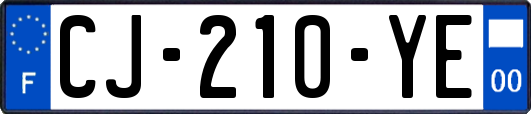 F

CJ-210-YE

00